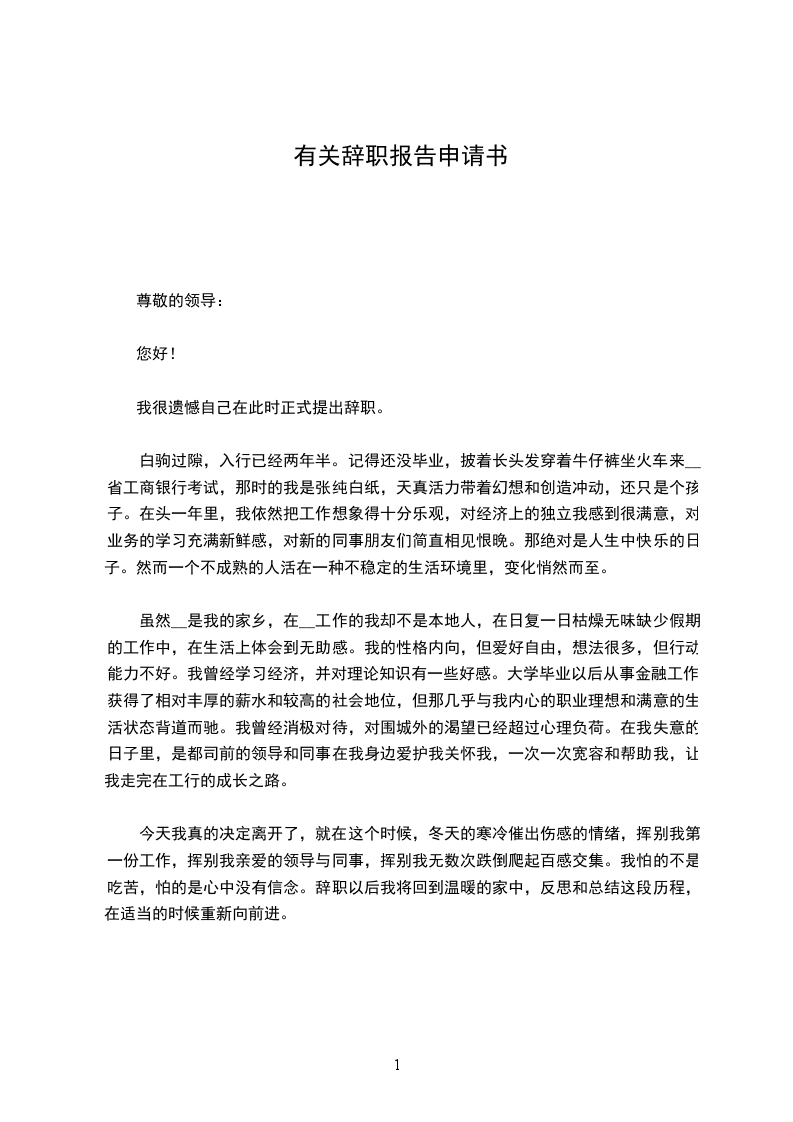 有关辞职报告申请书

尊敬的领导：

您好！

我很遗憾自己在此时正式提出辞职。

白驹过隙，入行已经两年半。记得还没毕业，披着长头发穿着牛仔裤坐火车来__省工商银行考试，那时的我是张纯白纸，天真活力带着幻想和创造冲动，还只是个孩子。在头一年里，我依然把工作想象得十分乐观，对经济上的独立我感到很满意，对业务的学习充满新鲜感，对新的同事朋友们简直相见恨晚。那绝对是人生中快乐的日子。然而一个不成熟的人活在一种不稳定的生活环境里，变化悄然而至。

虽然__是我的家乡，在__工作的我却不是本地人，在日复一日枯燥无味缺少假期的工作中，在生活上体会到无助感。我的性格内向，但爱好自由，想法很多，但行动能力不好。我曾经学习经济，并对理论知识有一些好感。大学毕业以后从事金融工作获得了相对丰厚的薪水和较高的社会地位，但那几乎与我内心的职业理想和满意的生活状态背道而驰。我曾经消极对待，对围城外的渴望已经超过心理负荷。在我失意的日子里，是都司前的领导和同事在我身边爱护我关怀我，一次一次宽容和帮助我，让我走完在工行的成长之路。

今天我真的决定离开了，就在这个时候，冬天的寒冷催出伤感的情绪，挥别我第一份工作，挥别我亲爱的领导与同事，挥别我无数次跌倒爬起百感交集。我怕的不是吃苦，怕的是心中没有信念。辞职以后我将回到温暖的家中，反思和总结这段历程，在适当的时候重新向前进。

1